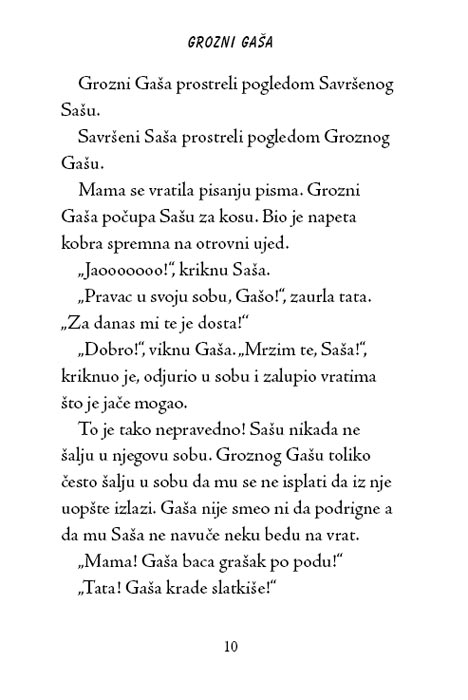 GROZNI GAŠA

Grozni Gaša prostreli pogledom Savršenog Sašu.

Savršeni Saša prostreli pogledom Groznog Gašu.

Mama se vratila pisanju pisma. Grozni Gaša počupa Sašu za kosu. Bio je napeta kobra spremna na otrovni ujed.

„Jaooooooo!“, kriknu Saša.

„Pravac u svoju sobu, Gašo!“, zaurla tata. „Za danas mi te je dosta!“

„Dobro!“, viknu Gaša. „Mrzim te, Saša!“, kriknuo je, odjurio u sobu i zalupio vratima što je jače mogao.

To je tako nepravedno! Sašu nikada ne šalju u njegovu sobu. Groznog Gašu toliko često šalju u sobu da mu se ne isplati da iz nje uopšte izlazi. Gaša nije smeo ni da podrigne a da mu Saša ne navuče neku bedu na vrat.

„Mama! Gaša baca grašak po podu!“

„Tata! Gaša krade slatkiše!“

10